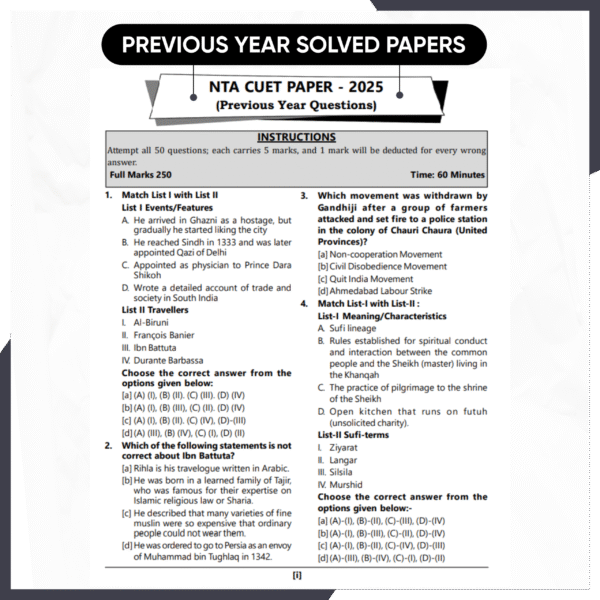 PREVIOUS YEAR SOLVED PAPERS

NTA CUET PAPER - 2025
(Previous Year Questions)

INSTRUCTIONS
Attempt all 50 questions; each carries 5 marks, and 1 mark will be deducted for every wrong answer.
Full Marks 250 Time: 60 Minutes

1. Match List I with List II
List I Events/Features
A. He arrived in Ghazni as a hostage, but gradually he started liking the city
B. He reached Sindh in 1333 and was later appointed Qazi of Delhi
C. Appointed as physician to Prince Dara Shikoh
D. Wrote a detailed account of trade and society in South India
List II Travellers
I. Al-Biruni
II. François Banier
III. Ibn Battuta
IV. Durante Barbassa
Choose the correct answer from the options given below:
[a] (A) (I), (B) (II). (C) (III). (D) (IV)
[b] (A) (I), (B) (III), (C) (II). (D) (IV)
[c] (A) (I), (B) (II). (C) (IV), (D)-(III)
[d] (A) (III), (B) (IV), (C) (I), (D) (II)

2. Which of the following statements is not correct about Ibn Battuta?
[a] Rihla is his travelogue written in Arabic.
[b] He was born in a learned family of Tajir, who was famous for their expertise on Islamic religious law or Sharia.
[c] He described that many varieties of fine muslin were so expensive that ordinary people could not wear them.
[d] He was ordered to go to Persia as an envoy of Muhammad bin Tughlaq in 1342.

3. Which movement was withdrawn by Gandhiji after a group of farmers attacked and set fire to a police station in the colony of Chauri Chaura (United Provinces)?
[a] Non-cooperation Movement
[b] Civil Disobedience Movement
[c] Quit India Movement
[d] Ahmedabad Labour Strike

4. Match List-I with List-II :
List-I Meaning/Characteristics
A. Sufi lineage
B. Rules established for spiritual conduct and interaction between the common people and the Sheikh (master) living in the Khanqah
C. The practice of pilgrimage to the shrine of the Sheikh
D. Open kitchen that runs on futuh (unsolicited charity).
List-II Sufi-terms
I. Ziyarat
II. Langar
III. Silsila
IV. Murshid
Choose the correct answer from the options given below:-
[a] (A)-(I), (B)-(II), (C)-(III), (D)-(IV)
[b] (A)-(I), (B)-(III), (C)-(II), (D)-(IV)
[c] (A)-(I), (B)-(II), (C)-(IV), (D)-(III)
[d] (A)-(III), (B)-(IV), (C)-(I), (D)-(II)

[i]